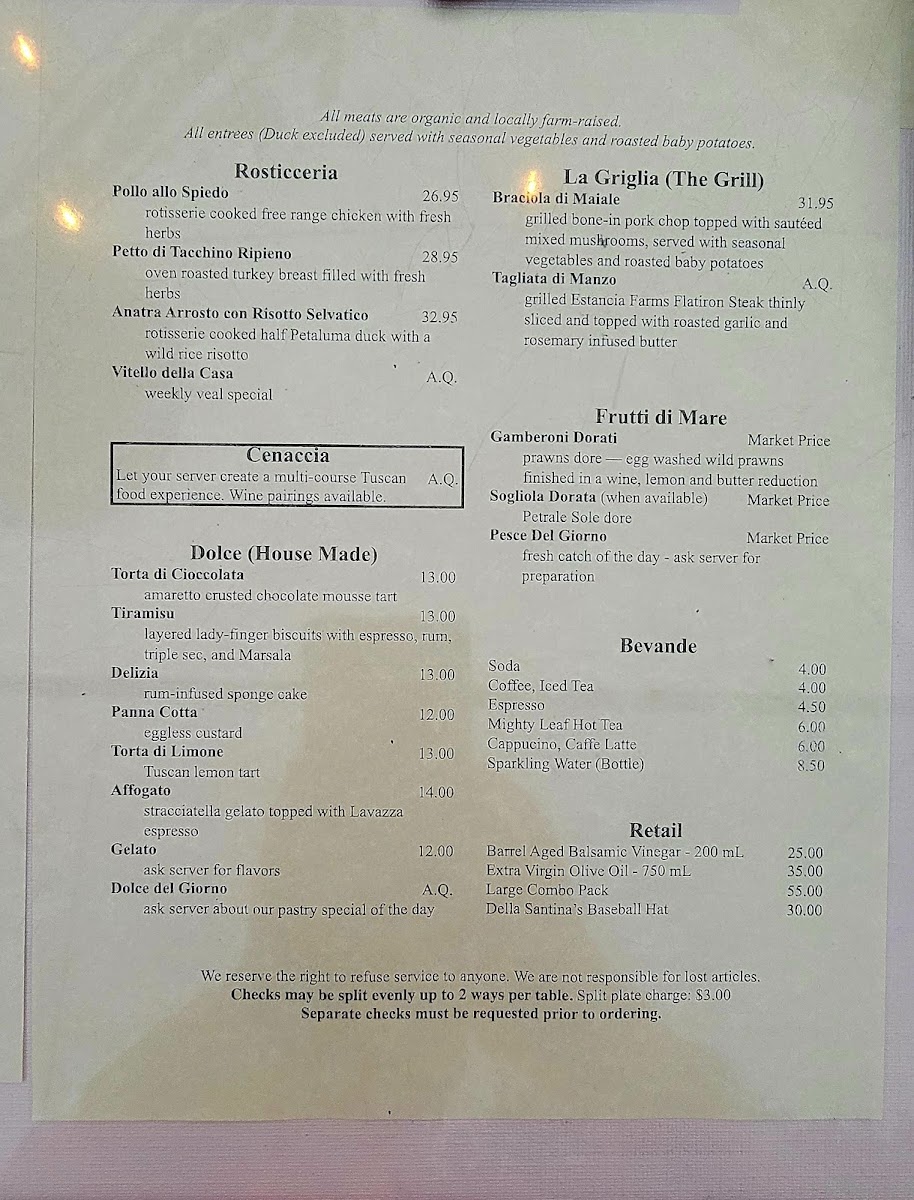 All meats are organic and locally farm-raised.
All entrees (Duck excluded) served with seasonal vegetables and roasted baby potatoes.

Rosticceria

Pollo allo Spiedo 26.95
rotisserie cooked free range chicken with fresh herbs

Petto di Tacchino Ripieno 28.95
oven roasted turkey breast filled with fresh herbs

Anatra Arrosto con Risotto Selvatico 32.95
rotisserie cooked half Petaluma duck with a wild rice risotto

Vitello della Casa A.Q.
weekly veal special

Cenaccia
Let your server create a multi-course Tuscan food experience. Wine pairings available. A.Q.

Dolce (House Made)

Torta di Cioccolata 13.00
amaretto crusted chocolate mousse tart

Tiramisu 13.00
layered lady-finger biscuits with espresso, rum, triple sec, and Marsala

Delizia 13.00
rum-infused sponge cake

Panna Cotta 12.00
eggless custard

Torta di Limone 13.00
Tuscan lemon tart

Affogato 14.00
stracciatella gelato topped with Lavazza espresso

Gelato 12.00
ask server for flavors

Dolce del Giorno A.Q.
ask server about our pastry special of the day

La Griglia (The Grill)

Braciola di Maiale 31.95
grilled bone-in pork chop topped with sautéed mixed mushrooms, served with seasonal vegetables and roasted baby potatoes

Tagliata di Manzo A.Q.
grilled Estancia Farms Flatiron Steak thinly sliced and topped with roasted garlic and rosemary infused butter

Frutti di Mare

Gamberoni Dorati Market Price
prawns dore — egg washed wild prawns finished in a wine, lemon and butter reduction

Sogliola Dorata (when available) Market Price
Petrale Sole dore

Pesce Del Giorno Market Price
fresh catch of the day - ask server for preparation

Bevande

Soda 4.00
Coffee, Iced Tea 4.00
Espresso 4.50
Mighty Leaf Hot Tea 6.00
Cappucino, Caffe Latte 6.00
Sparkling Water (Bottle) 8.50

Retail

Barrel Aged Balsamic Vinegar - 200 mL 25.00
Extra Virgin Olive Oil - 750 mL 35.00
Large Combo Pack 55.00
Della Santina's Baseball Hat 30.00

We reserve the right to refuse service to anyone. We are not responsible for lost articles.
Checks may be split evenly up to 2 ways per table. Split plate charge: $3.00
Separate checks must be requested prior to ordering.